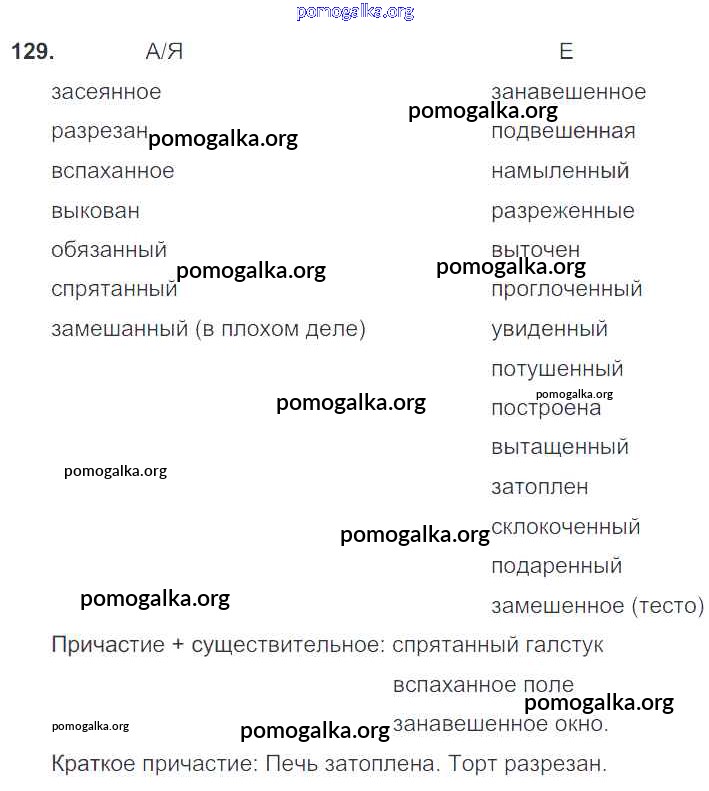 129. А/Я

засеянное
разрезан
вспаханное
выкован
обязанный
спрятанный
замешанный (в плохом деле)

Е

занавешенное
подвешенная
намыленный
разреженные
выточен
проглоченный
увиденный
потушенный
построена
вытащенный
затоплен
склокоченный
подаренный
замешенное (тесто)

Причастие + существительное: спрятанный галстук
вспаханное поле
занавешенное окно.

Краткое причастие: Печь затоплена. Торт разрезан.

pomogalka.org